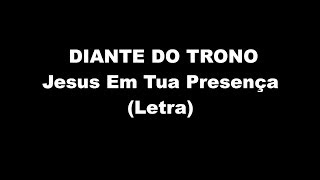 DIANTE DO TRONO
Jesus Em Tua Presença
(Letra)